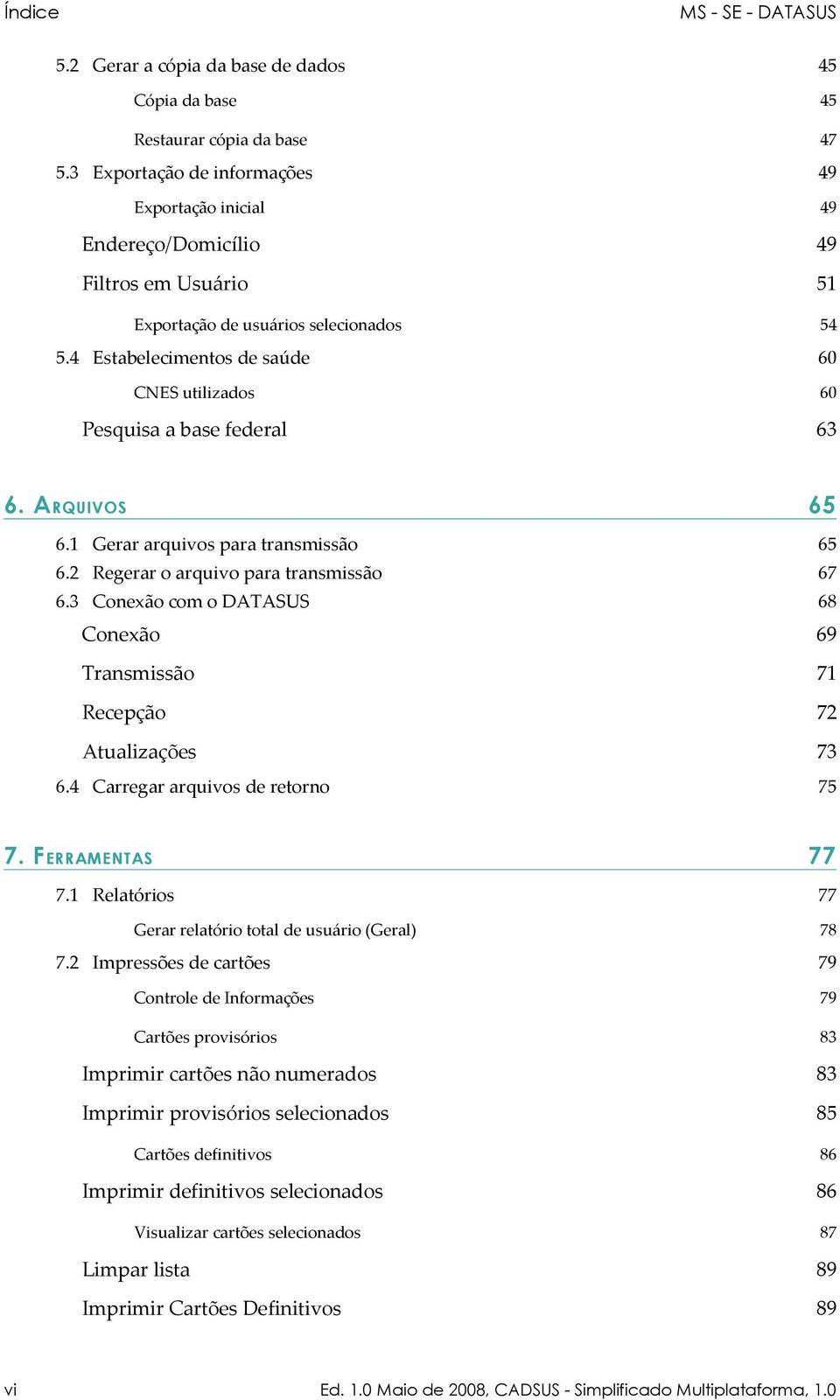 Índice MS - SE - DATASUS

5.2 Gerar a cópia da base de dados 45

Cópia da base 45

Restaurar cópia da base 47

5.3 Exportação de informações 49

Exportação inicial 49

Endereço/Domicílio 49

Filtros em Usuário 51

Exportação de usuários selecionados 54

5.4 Estabelecimentos de saúde 60

CNES utilizados 60

Pesquisa a base federal 63

6. ARQUIVOS 65

6.1 Gerar arquivos para transmissão 65

6.2 Regerar o arquivo para transmissão 67

6.3 Conexão com o DATASUS 68

Conexão 69

Transmissão 71

Recepção 72

Atualizações 73

6.4 Carregar arquivos de retorno 75

7. FERRAMENTAS 77

7.1 Relatórios 77

Gerar relatório total de usuário (Geral) 78

7.2 Impressões de cartões 79

Controle de Informações 79

Cartões provisórios 83

Imprimir cartões não numerados 83

Imprimir provisórios selecionados 85

Cartões definitivos 86

Imprimir definitivos selecionados 86

Visualizar cartões selecionados 87

Limpar lista 89

Imprimir Cartões Definitivos 89

vi Ed. 1.0 Maio de 2008, CADSUS - Simplificado Multiplataforma, 1.0